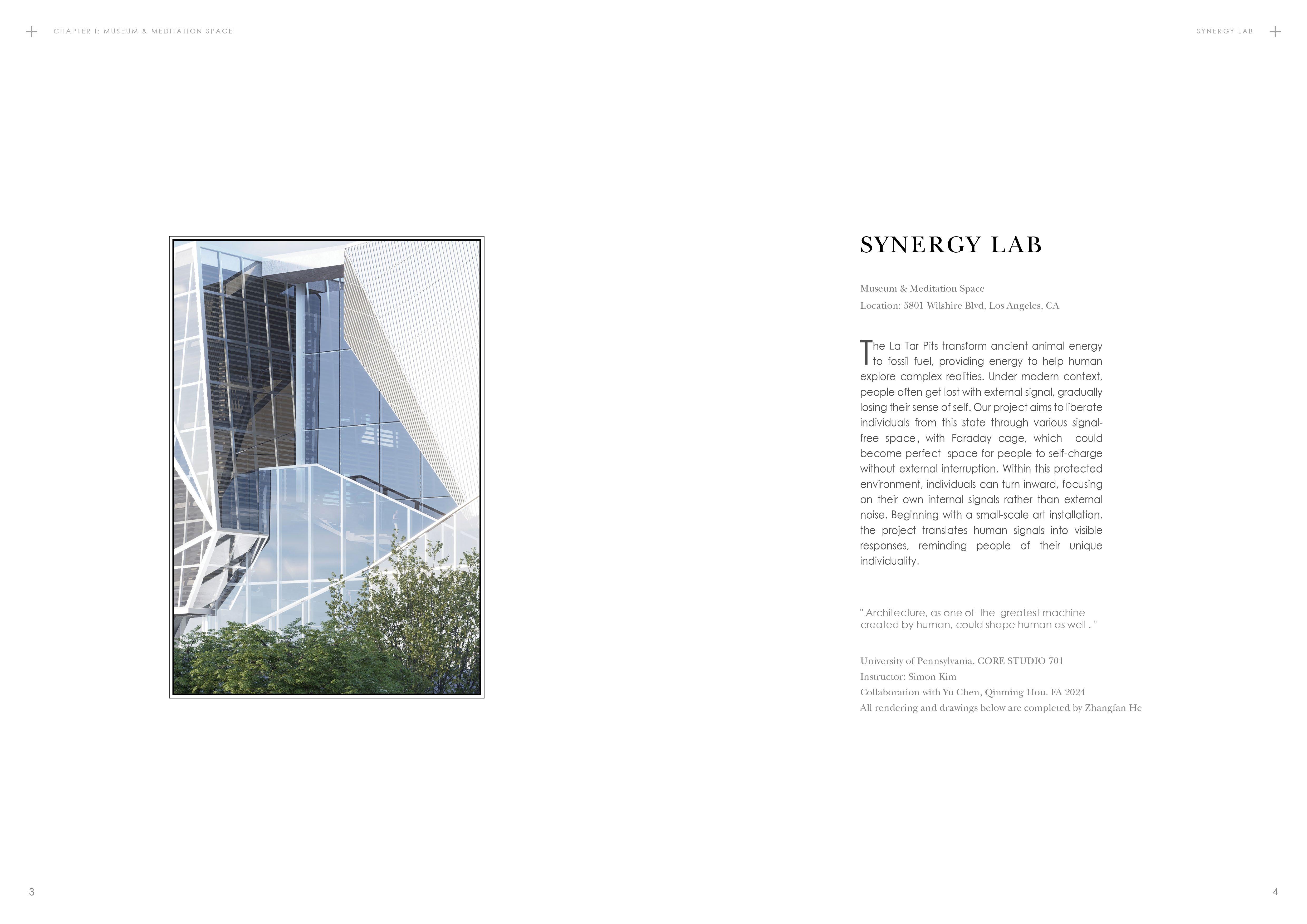 CHAPTER I: MUSEUM & MEDITATION SPACE

SYNERGY LAB

SYNERGY LAB

Museum & Meditation Space

Location: 5801 Wilshire Blvd, Los Angeles, CA

The La Tar Pits transform ancient animal energy to fossil fuel, providing energy to help human explore complex realities. Under modern context, people often get lost with external signal, gradually losing their sense of self. Our project aims to liberate individuals from this state through various signal-free space, with Faraday cage, which could become perfect space for people to self-charge without external interruption. Within this protected environment, individuals can turn inward, focusing on their own internal signals rather than external noise. Beginning with a small-scale art installation, the project translates human signals into visible responses, reminding people of their unique individuality.

" Architecture, as one of the greatest machine created by human, could shape human as well . "

University of Pennsylvania, CORE STUDIO 701

Instructor: Simon Kim

Collaboration with Yu Chen, Qinming Hou. FA 2024

All rendering and drawings below are completed by Zhangfan He

3

4